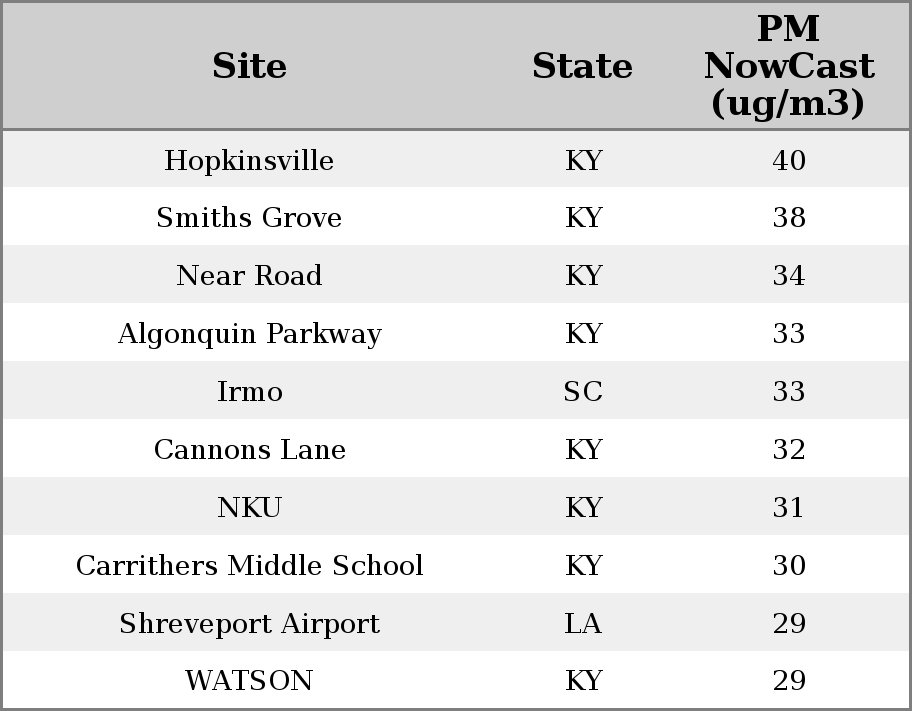 | Site | State | PM NowCast (ug/m3) |
|---|---|---|
| Hopkinsville | KY | 40 |
| Smiths Grove | KY | 38 |
| Near Road | KY | 34 |
| Algonquin Parkway | KY | 33 |
| Irmo | SC | 33 |
| Cannons Lane | KY | 32 |
| NKU | KY | 31 |
| Carrithers Middle School | KY | 30 |
| Shreveport Airport | LA | 29 |
| WATSON | KY | 29 |